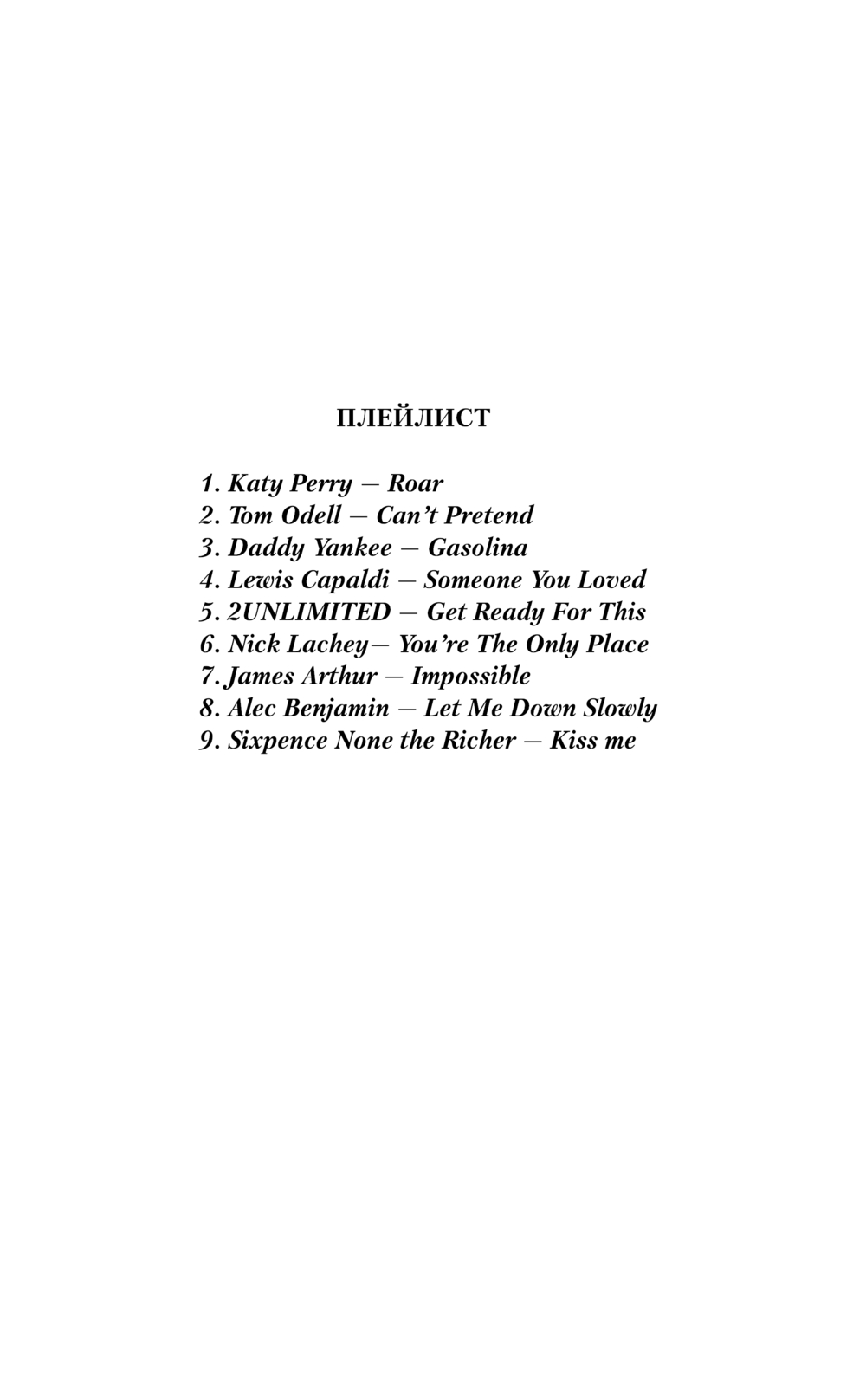 ПЛЕЙЛИСТ

1. Katy Perry — Roar
2. Tom Odell — Can't Pretend
3. Daddy Yankee — Gasolina
4. Lewis Capaldi — Someone You Loved
5. 2UNLIMITED — Get Ready For This
6. Nick Lachey— You're The Only Place
7. James Arthur — Impossible
8. Alec Benjamin — Let Me Down Slowly
9. Sixpence None the Richer — Kiss me